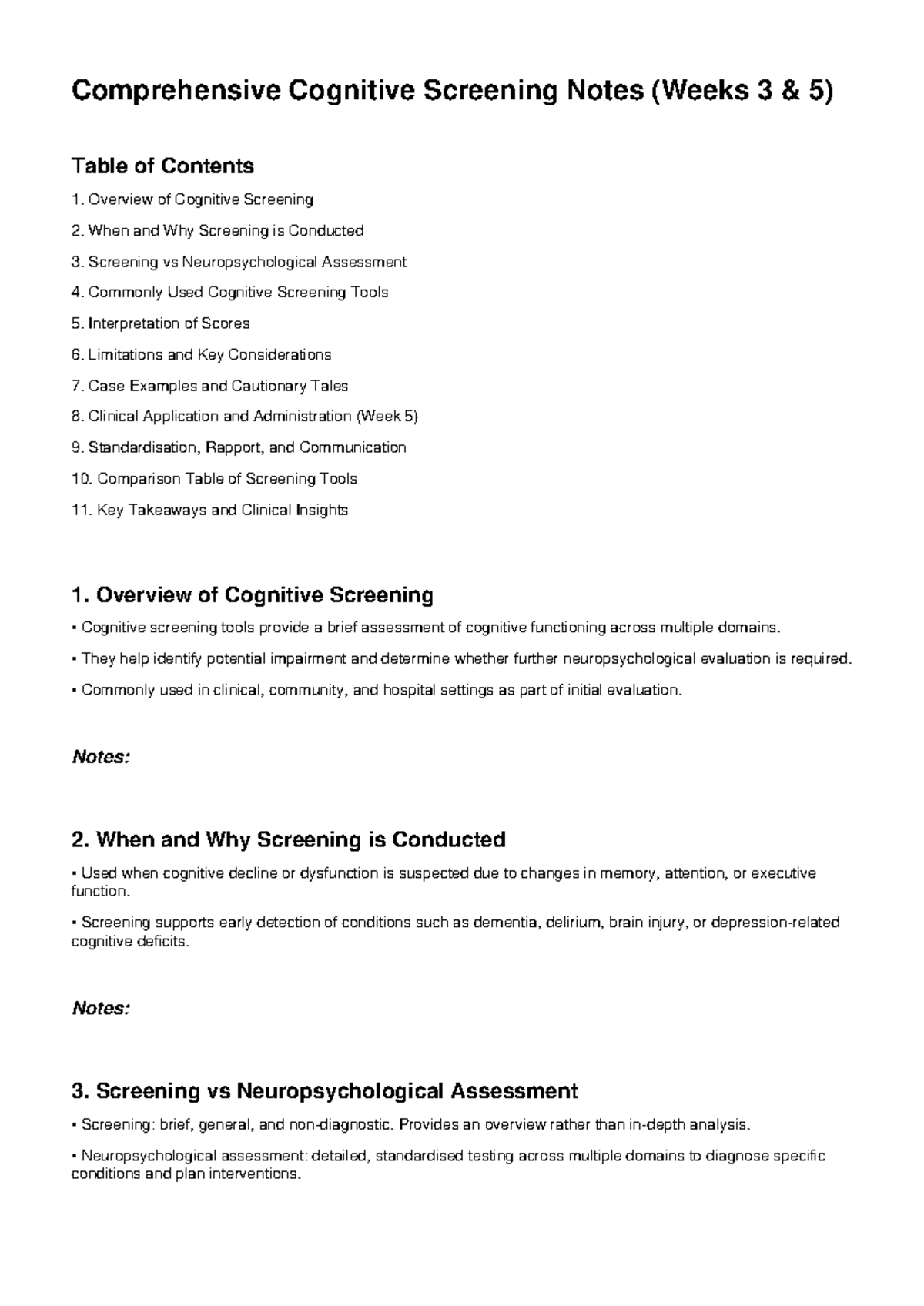 Comprehensive Cognitive Screening Notes (Weeks 3 & 5)

Table of Contents

1. Overview of Cognitive Screening
2. When and Why Screening is Conducted
3. Screening vs Neuropsychological Assessment
4. Commonly Used Cognitive Screening Tools
5. Interpretation of Scores
6. Limitations and Key Considerations
7. Case Examples and Cautionary Tales
8. Clinical Application and Administration (Week 5)
9. Standardisation, Rapport, and Communication
10. Comparison Table of Screening Tools
11. Key Takeaways and Clinical Insights

1. Overview of Cognitive Screening

• Cognitive screening tools provide a brief assessment of cognitive functioning across multiple domains.

• They help identify potential impairment and determine whether further neuropsychological evaluation is required.

• Commonly used in clinical, community, and hospital settings as part of initial evaluation.

Notes:

2. When and Why Screening is Conducted

• Used when cognitive decline or dysfunction is suspected due to changes in memory, attention, or executive function.

• Screening supports early detection of conditions such as dementia, delirium, brain injury, or depression-related cognitive deficits.

Notes:

3. Screening vs Neuropsychological Assessment

• Screening: brief, general, and non-diagnostic. Provides an overview rather than in-depth analysis.

• Neuropsychological assessment: detailed, standardised testing across multiple domains to diagnose specific conditions and plan interventions.